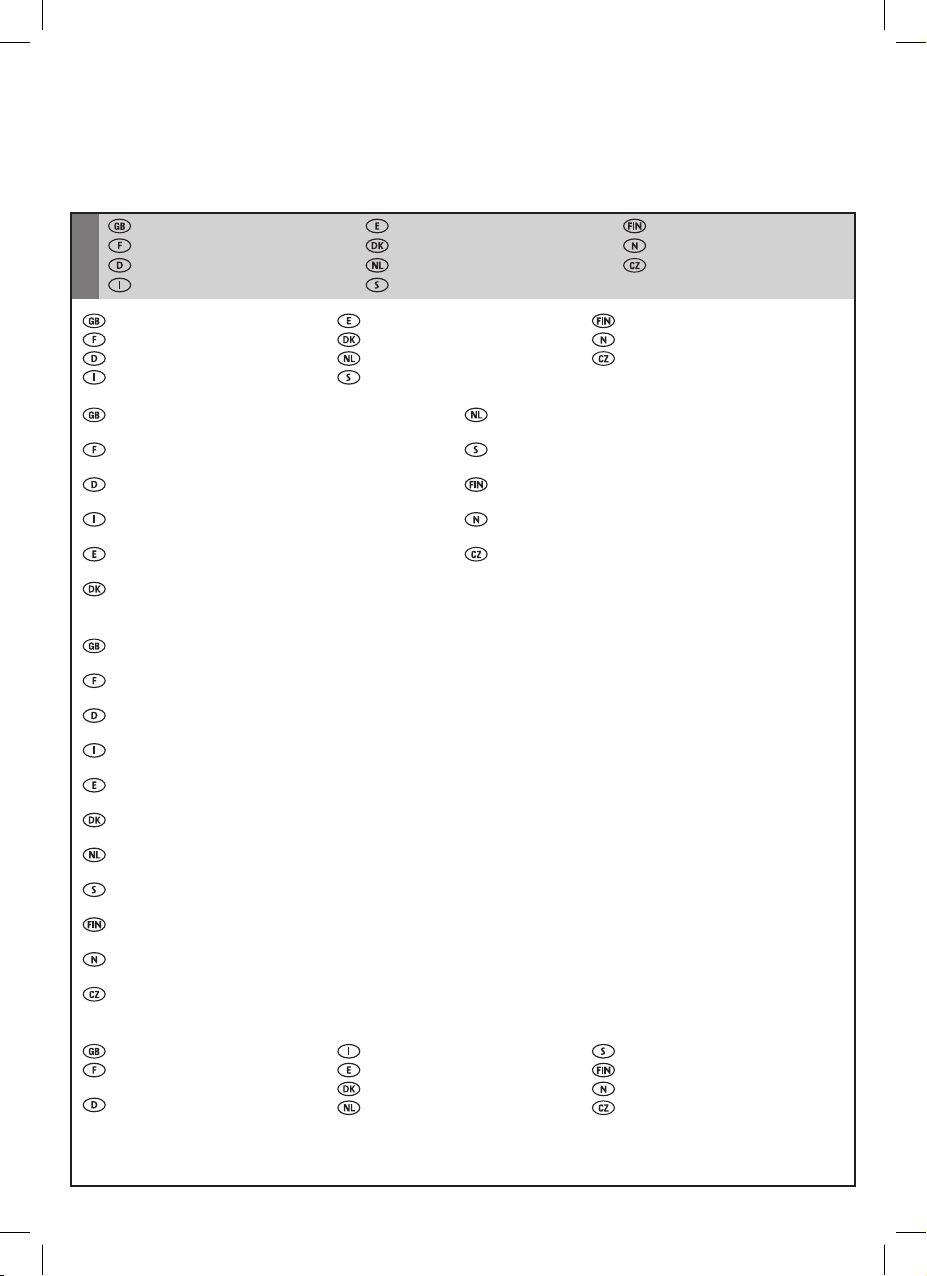 GB
F
D
I
E
DK
NL
S
FIN
N
CZ

GB
F
D
I
E
DK
NL
S
FIN
N
CZ

GB
F
D
I
E
DK
NL
S
FIN
N
CZ

GB
F
D
I
E
DK
NL
S
FIN
N
CZ

GB
F
D
I
E
DK
NL
S
FIN
N
CZ